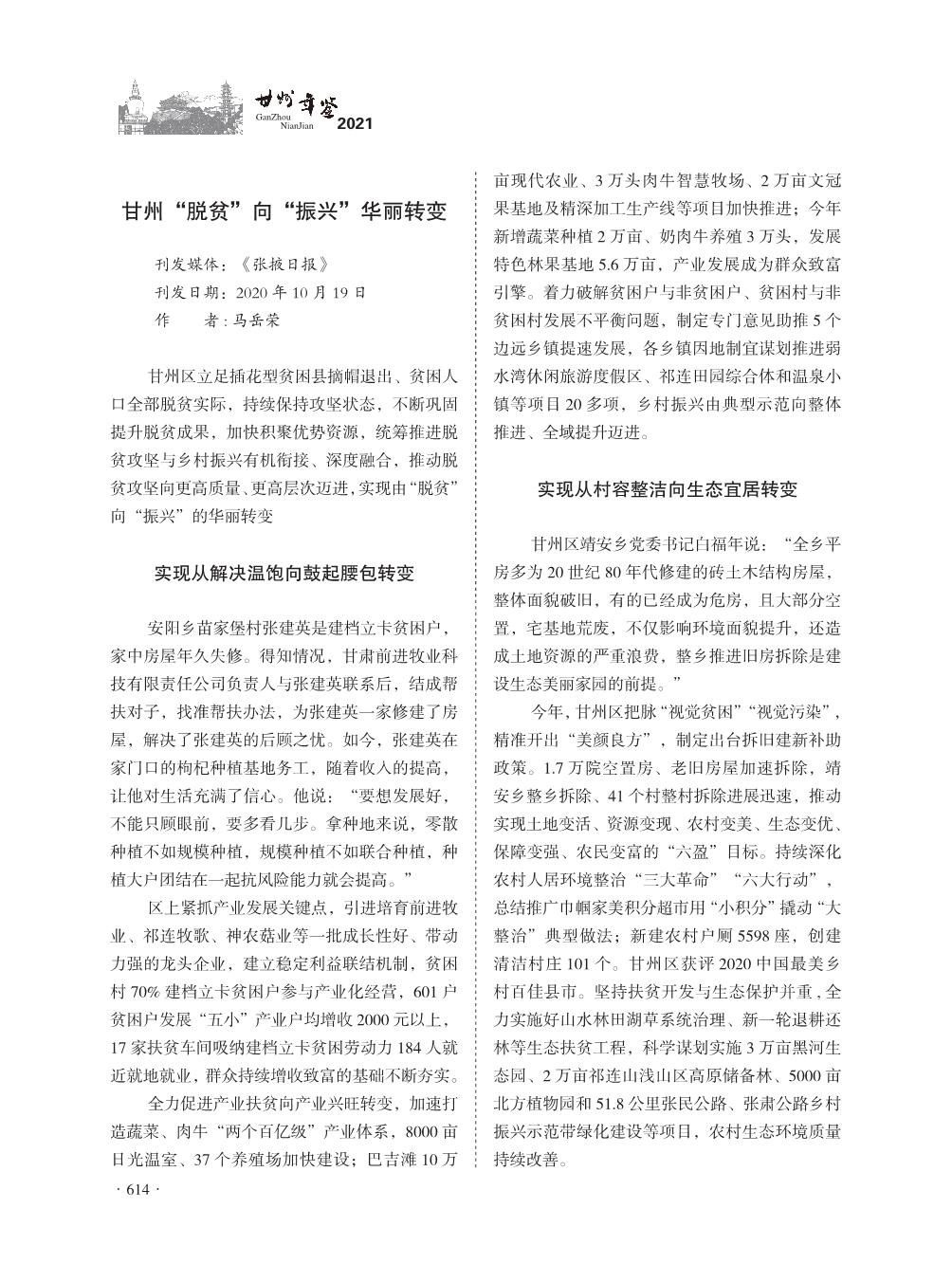 甘州年鉴
GanZhou NianJian 2021

甘州“脱贫”向“振兴”华丽转变

刊发媒体：《张掖日报》
刊发日期：2020 年 10 月 19 日
作　　者：马岳荣

甘州区立足插花型贫困县摘帽退出、贫困人口全部脱贫实际，持续保持攻坚状态，不断巩固提升脱贫成果，加快积聚优势资源，统筹推进脱贫攻坚与乡村振兴有机衔接、深度融合，推动脱贫攻坚向更高质量、更高层次迈进，实现由“脱贫”向“振兴”的华丽转变

实现从解决温饱向鼓起腰包转变

安阳乡苗家堡村张建英是建档立卡贫困户，家中房屋年久失修。得知情况，甘肃前进牧业科技有限责任公司负责人与张建英联系后，结成帮扶对子，找准帮扶办法，为张建英一家修建了房屋，解决了张建英的后顾之忧。如今，张建英在家门口的枸杞种植基地务工，随着收入的提高，让他对生活充满了信心。他说：“要想发展好，不能只顾眼前，要多看几步。拿种地来说，零散种植不如规模种植，规模种植不如联合种植，种植大户团结在一起抗风险能力就会提高。”

区上紧抓产业发展关键点，引进培育前进牧业、祁连牧歌、神农菇业等一批成长性好、带动力强的龙头企业，建立稳定利益联结机制，贫困村 70% 建档立卡贫困户参与产业化经营，601 户贫困户发展“五小”产业户均增收 2000 元以上，17 家扶贫车间吸纳建档立卡贫困劳动力 184 人就近就地就业，群众持续增收致富的基础不断夯实。

全力促进产业扶贫向产业兴旺转变，加速打造蔬菜、肉牛“两个百亿级”产业体系，8000 亩日光温室、37 个养殖场加快建设；巴吉滩 10 万亩现代农业、3 万头肉牛智慧牧场、2 万亩文冠果基地及精深加工生产线等项目加快推进；今年新增蔬菜种植 2 万亩、奶肉牛养殖 3 万头，发展特色林果基地 5.6 万亩，产业发展成为群众致富引擎。着力破解贫困户与非贫困户、贫困村与非贫困村发展不平衡问题，制定专门意见助推 5 个边远乡镇提速发展，各乡镇因地制宜谋划推进弱水湾休闲旅游度假区、祁连田园综合体和温泉小镇等项目 20 多项，乡村振兴由典型示范向整体推进、全域提升迈进。

实现从村容整洁向生态宜居转变

甘州区靖安乡党委书记白福年说：“全乡平房多为 20 世纪 80 年代修建的砖土木结构房屋，整体面貌破旧，有的已经成为危房，且大部分空置，宅基地荒废，不仅影响环境面貌提升，还造成土地资源的严重浪费，整乡推进旧房拆除是建设生态美丽家园的前提。”

今年，甘州区把脉“视觉贫困”“视觉污染”，精准开出“美颜良方”，制定出台拆旧建新补助政策。1.7 万院空置房、老旧房屋加速拆除，靖安乡整乡拆除、41 个村整村拆除进展迅速，推动实现土地变活、资源变现、农村变美、生态变优、保障变强、农民变富的“六盈”目标。持续深化农村人居环境整治“三大革命”“六大行动”，总结推广巾帼家美积分超市用“小积分”撬动“大整治”典型做法；新建农村户厕 5598 座，创建清洁村庄 101 个。甘州区获评 2020 中国最美乡村百佳县市。坚持扶贫开发与生态保护并重，全力实施好山水林田湖草系统治理、新一轮退耕还林等生态扶贫工程，科学谋划实施 3 万亩黑河生态园、2 万亩祁连山浅山区高原储备林、5000 亩北方植物园和 51.8 公里张民公路、张肃公路乡村振兴示范带绿化建设等项目，农村生态环境质量持续改善。

· 614 ·